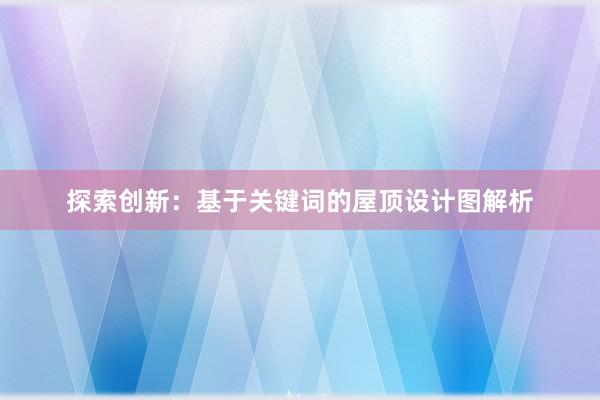 探索创新：基于关键词的屋顶设计图解析